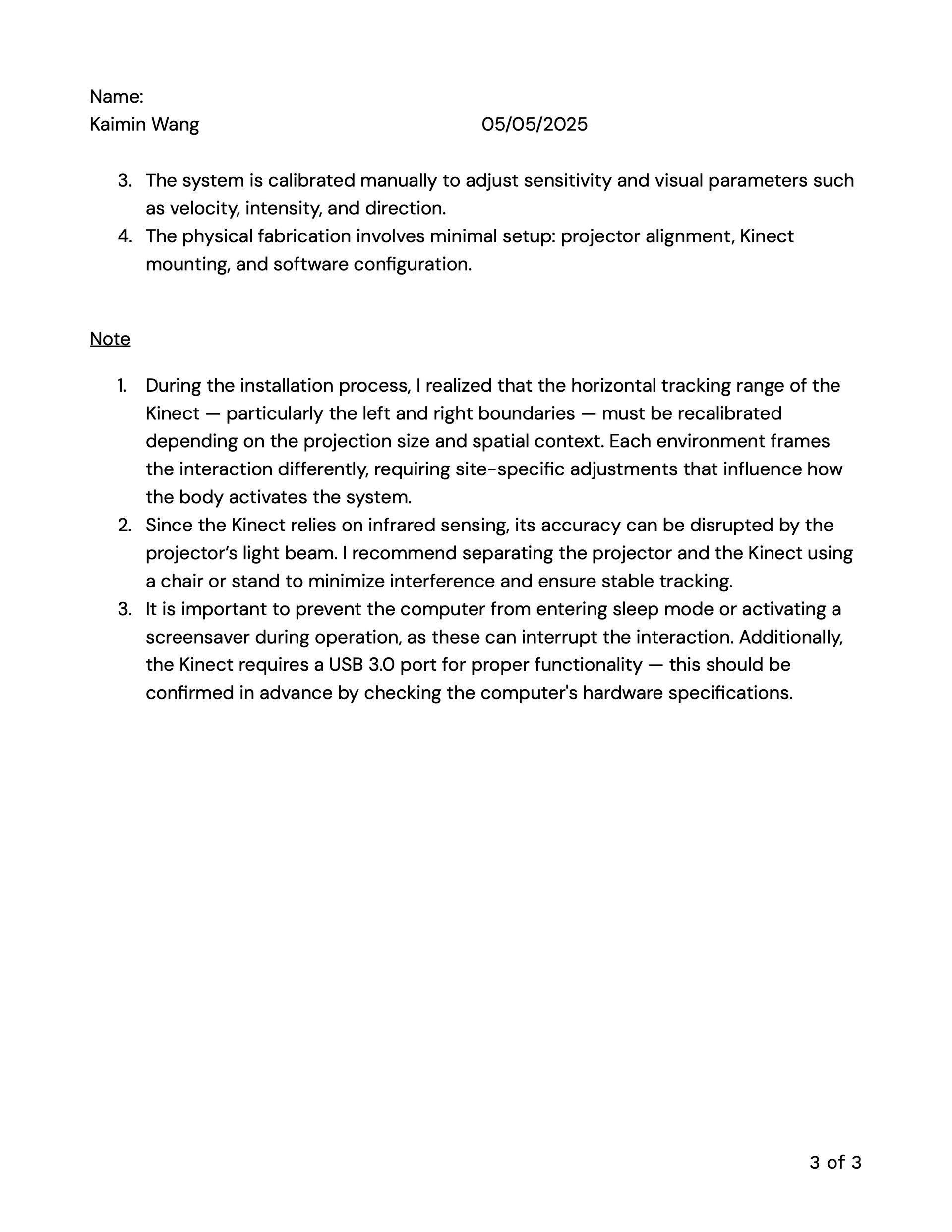 Name:
Kaimin Wang 05/05/2025

3. The system is calibrated manually to adjust sensitivity and visual parameters such as velocity, intensity, and direction.
4. The physical fabrication involves minimal setup: projector alignment, Kinect mounting, and software configuration.

Note

1. During the installation process, I realized that the horizontal tracking range of the Kinect — particularly the left and right boundaries — must be recalibrated depending on the projection size and spatial context. Each environment frames the interaction differently, requiring site-specific adjustments that influence how the body activates the system.
2. Since the Kinect relies on infrared sensing, its accuracy can be disrupted by the projector's light beam. I recommend separating the projector and the Kinect using a chair or stand to minimize interference and ensure stable tracking.
3. It is important to prevent the computer from entering sleep mode or activating a screensaver during operation, as these can interrupt the interaction. Additionally, the Kinect requires a USB 3.0 port for proper functionality — this should be confirmed in advance by checking the computer's hardware specifications.

3 of 3